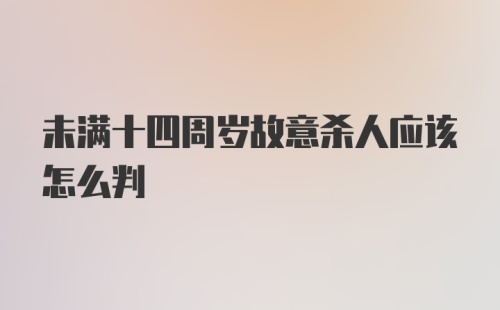 未满十四周岁故意杀人应该怎么判